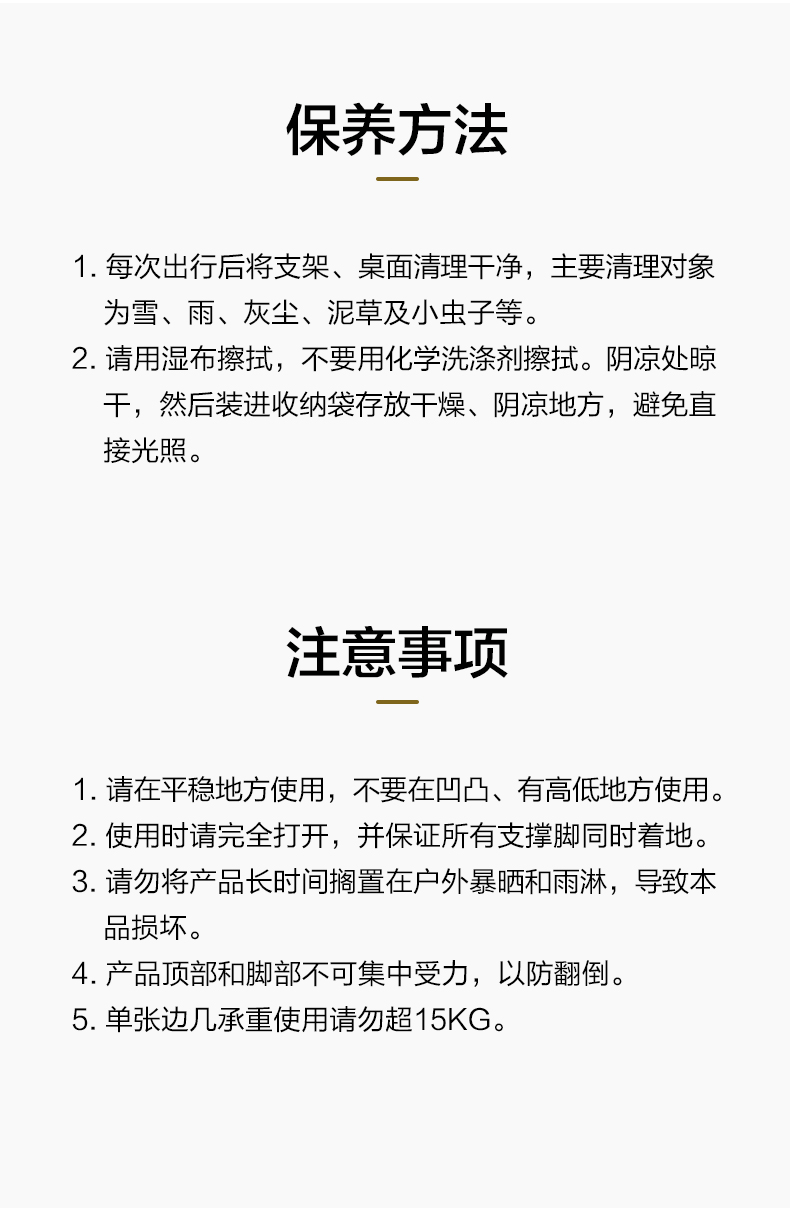 保养方法

1. 每次出行后将支架、桌面清理干净，主要清理对象为雪、雨、灰尘、泥草及小虫子等。
2. 请用湿布擦拭，不要用化学洗涤剂擦拭。阴凉处晾干，然后装进收纳袋存放干燥、阴凉地方，避免直接光照。

注意事项

1. 请在平稳地方使用，不要在凹凸、有高低地方使用。
2. 使用时请完全打开，并保证所有支撑脚同时着地。
3. 请勿将产品长时间搁置在户外暴晒和雨淋，导致本品损坏。
4. 产品顶部和脚部不可集中受力，以防翻倒。
5. 单张边几承重使用请勿超15KG。